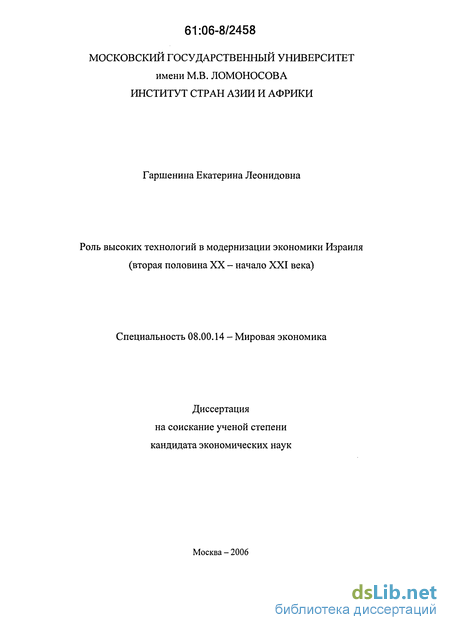 61:06-8/2458

МОСКОВСКИЙ ГОСУДАРСТВЕННЫЙ УНИВЕРСИТЕТ
имени М.В. ЛОМОНОСОВА
ИНСТИТУТ СТРАН АЗИИ И АФРИКИ

Гаршенина Екатерина Леонидовна

Роль высоких технологий в модернизации экономики Израиля
(вторая половина XX – начало XXI века)

Специальность 08.00.14 – Мировая экономика

Диссертация
на соискание ученой степени
кандидата экономических наук

Москва – 2006

dsLib.net
библиотека диссертаций